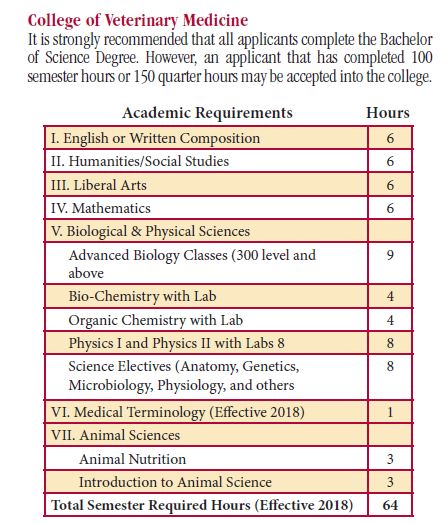 College of Veterinary Medicine
It is strongly recommended that all applicants complete the Bachelor of Science Degree. However, an applicant that has completed 100 semester hours or 150 quarter hours may be accepted into the college.

| Academic Requirements | Hours |
|---|---|
| I. English or Written Composition | 6 |
| II. Humanities/Social Studies | 6 |
| III. Liberal Arts | 6 |
| IV. Mathematics | 6 |
| V. Biological & Physical Sciences | |
| Advanced Biology Classes (300 level and above | 9 |
| Bio-Chemistry with Lab | 4 |
| Organic Chemistry with Lab | 4 |
| Physics I and Physics II with Labs 8 | 8 |
| Science Electives (Anatomy, Genetics, Microbiology, Physiology, and others | 8 |
| VI. Medical Terminology (Effective 2018) | 1 |
| VII. Animal Sciences | |
| Animal Nutrition | 3 |
| Introduction to Animal Science | 3 |
| Total Semester Required Hours (Effective 2018) | 64 |